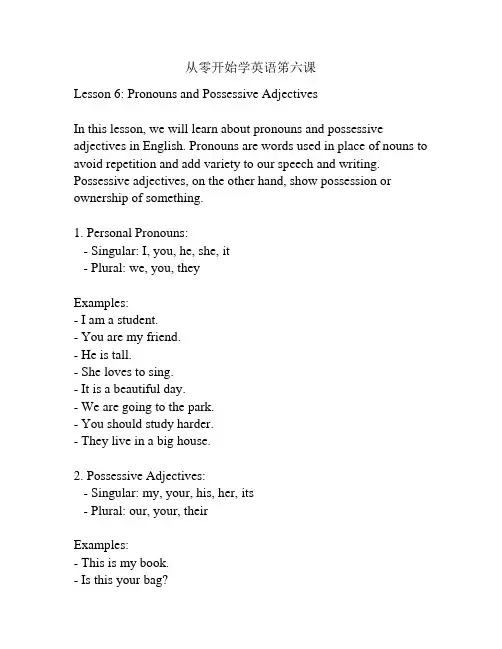 从零开始学英语第六课

Lesson 6: Pronouns and Possessive Adjectives

In this lesson, we will learn about pronouns and possessive adjectives in English. Pronouns are words used in place of nouns to avoid repetition and add variety to our speech and writing. Possessive adjectives, on the other hand, show possession or ownership of something.

1. Personal Pronouns:
- Singular: I, you, he, she, it
- Plural: we, you, they

Examples:
- I am a student.
- You are my friend.
- He is tall.
- She loves to sing.
- It is a beautiful day.
- We are going to the park.
- You should study harder.
- They live in a big house.

2. Possessive Adjectives:
- Singular: my, your, his, her, its
- Plural: our, your, their

Examples:
- This is my book.
- Is this your bag?